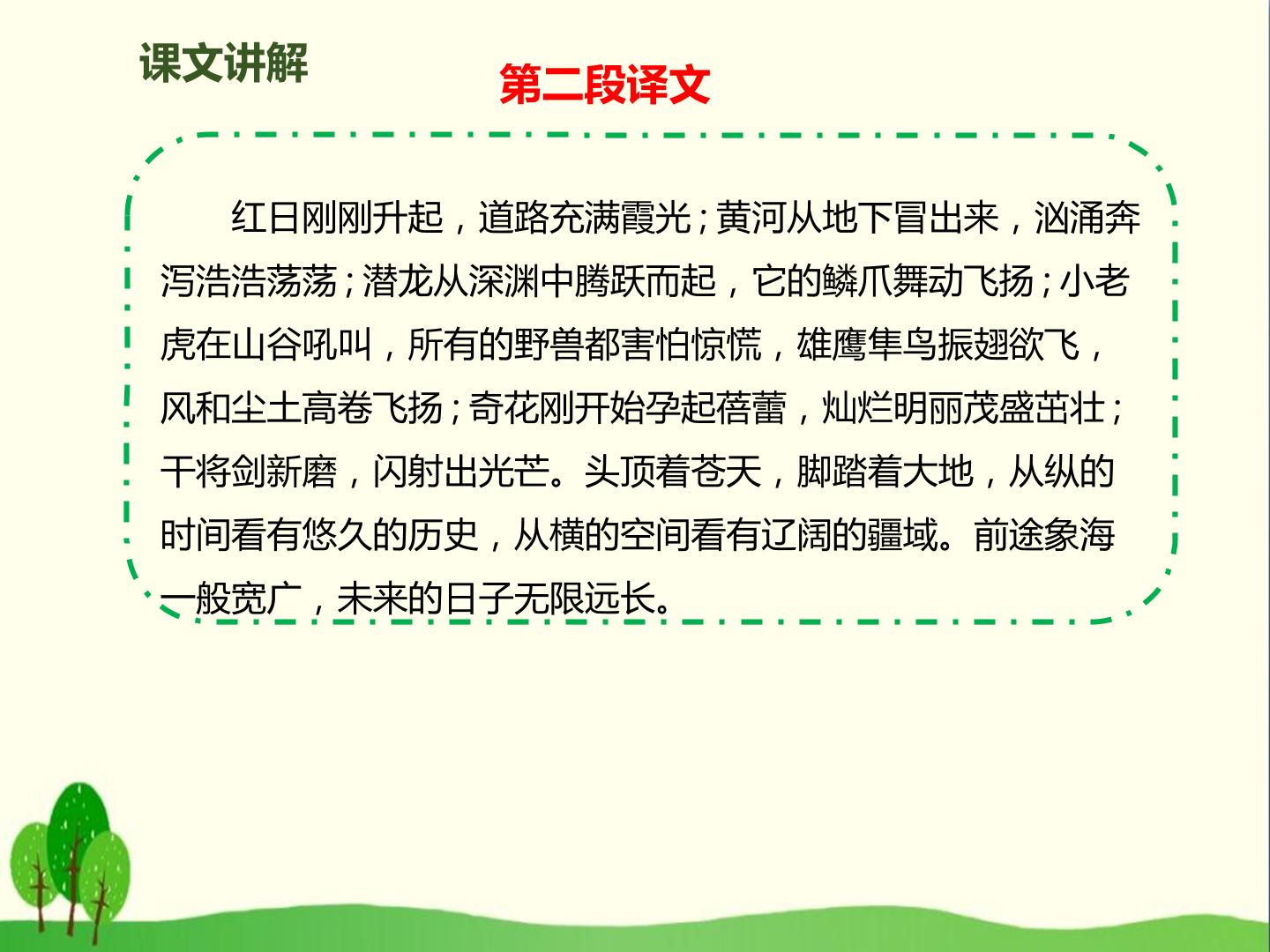 课文讲解

第二段译文

红日刚刚升起，道路充满霞光；黄河从地下冒出来，汹涌奔泻浩浩荡荡；潜龙从深渊中腾跃而起，它的鳞爪舞动飞扬；小老虎在山谷吼叫，所有的野兽都害怕惊慌，雄鹰隼鸟振翅欲飞，风和尘土高卷飞扬；奇花刚开始孕起蓓蕾，灿烂明丽茂盛茁壮；干将剑新磨，闪射出光芒。头顶着苍天，脚踏着大地，从纵的时间看有悠久的历史，从横的空间看有辽阔的疆域。前途象海一般宽广，未来的日子无限远长。